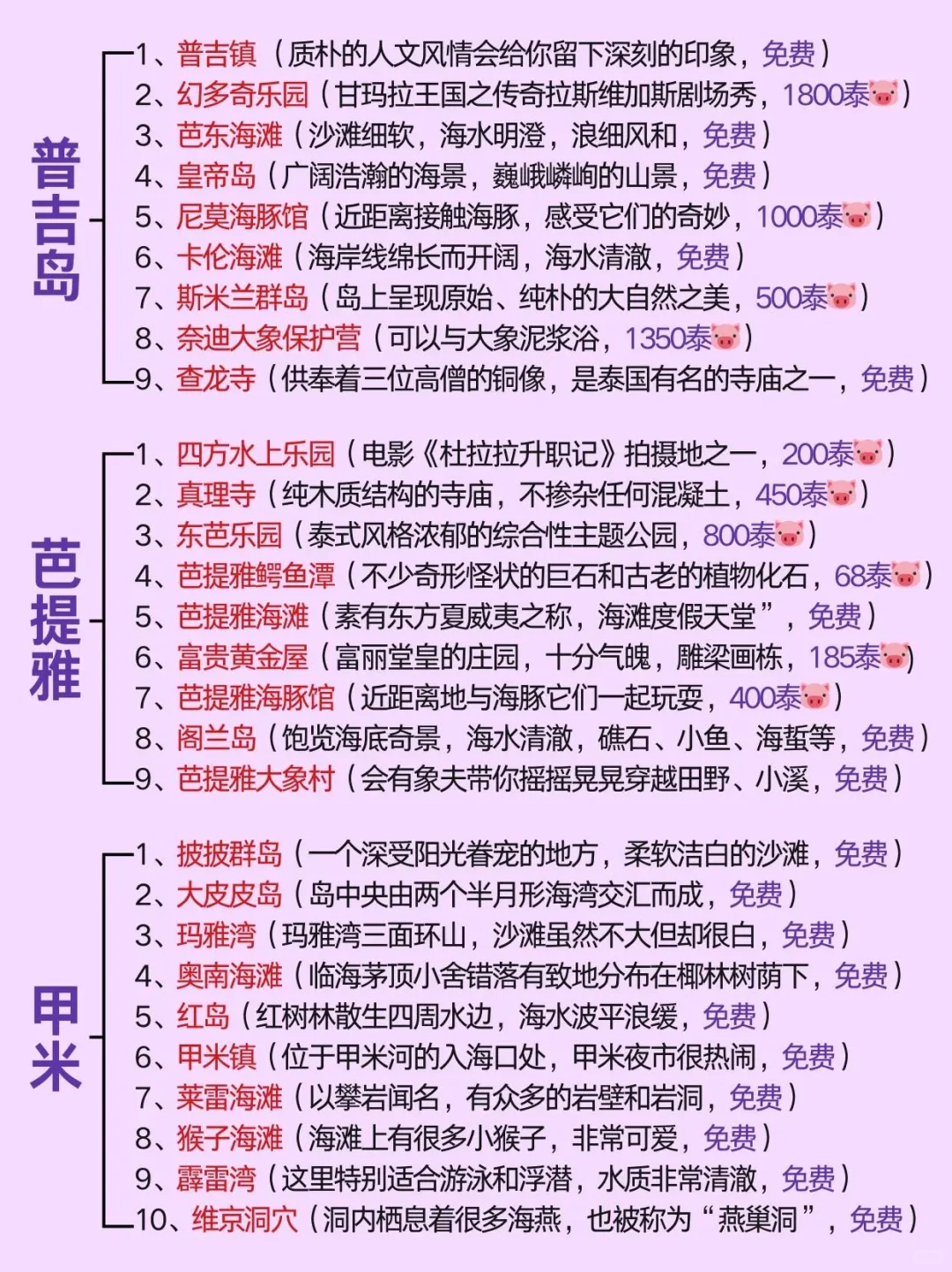 普吉岛

1、普吉镇（质朴的人文风情会给你留下深刻的印象，免费）
2、幻多奇乐园（甘玛拉王国之传奇拉斯维加斯剧场秀，1800泰🐷）
3、芭东海滩（沙滩细软，海水明澄，浪细风和，免费）
4、皇帝岛（广阔浩瀚的海景，巍峨嶙峋的山景，免费）
5、尼莫海豚馆（近距离接触海豚，感受它们的奇妙，1000泰🐷）
6、卡伦海滩（海岸线绵长而开阔，海水清澈，免费）
7、斯米兰群岛（岛上呈现原始、纯朴的大自然之美，500泰🐷）
8、奈迪大象保护营（可以与大象泥浆浴，1350泰🐷）
9、查龙寺（供奉着三位高僧的铜像，是泰国有名的寺庙之一，免费）

芭提雅

1、四方水上乐园（电影《杜拉拉升职记》拍摄地之一，200泰🐷）
2、真理寺（纯木质结构的寺庙，不掺杂任何混凝土，450泰🐷）
3、东芭乐园（泰式风格浓郁的综合性主题公园，800泰🐷）
4、芭提雅鳄鱼潭（不少奇形怪状的巨石和古老的植物化石，68泰🐷）
5、芭提雅海滩（素有东方夏威夷之称，海滩度假天堂”，免费）
6、富贵黄金屋（富丽堂皇的庄园，十分气魄，雕梁画栋，185泰🐷）
7、芭提雅海豚馆（近距离地与海豚它们一起玩耍，400泰🐷）
8、阁兰岛（饱览海底奇景，海水清澈，礁石、小鱼、海蜇等，免费）
9、芭提雅大象村（会有象夫带你摇摇晃晃穿越田野、小溪，免费）

甲米

1、披披群岛（一个深受阳光眷宠的地方，柔软洁白的沙滩，免费）
2、大皮皮岛（岛中央由两个半月形海湾交汇而成，免费）
3、玛雅湾（玛雅湾三面环山，沙滩虽然不大但却很白，免费）
4、奥南海滩（临海茅顶小舍错落有致地分布在椰林树荫下，免费）
5、红岛（红树林散生四周水边，海水波平浪缓，免费）
6、甲米镇（位于甲米河的入海口处，甲米夜市很热闹，免费）
7、莱雷海滩（以攀岩闻名，有众多的岩壁和岩洞，免费）
8、猴子海滩（海滩上有很多小猴子，非常可爱，免费）
9、霹雷湾（这里特别适合游泳和浮潜，水质非常清澈，免费）
10、维京洞穴（洞内栖息着很多海燕，也被称为“燕巢洞”，免费）